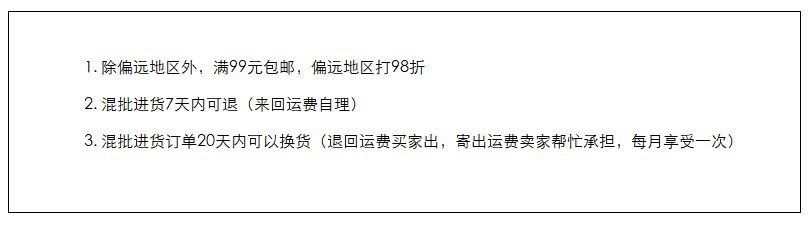 1. 除偏远地区外，满99元包邮，偏远地区打98折

2. 混批进货7天内可退（来回运费自理）

3. 混批进货订单20天内可以换货（退回运费买家出，寄出运费卖家帮忙承担，每月享受一次）